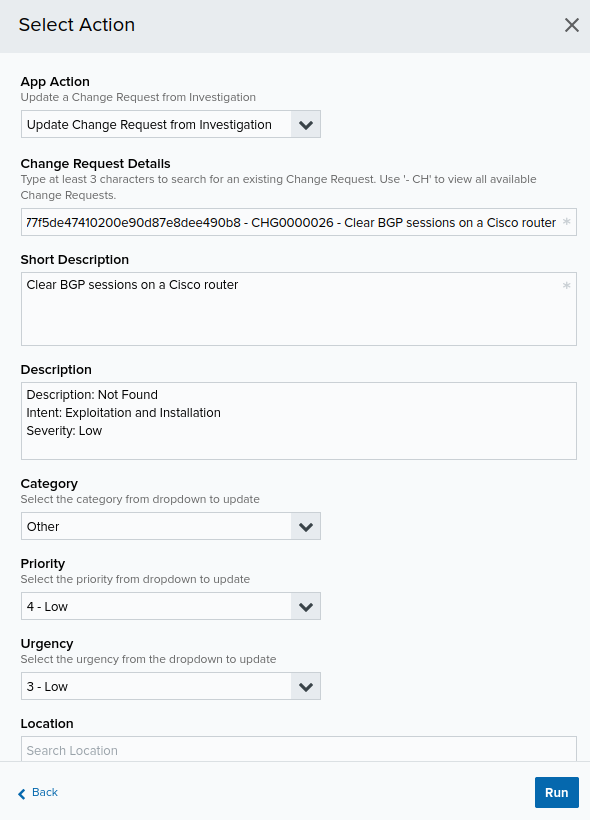 Select Action

App Action
Update a Change Request from Investigation

Update Change Request from Investigation

Change Request Details
Type at least 3 characters to search for an existing Change Request. Use '- CH' to view all available Change Requests.

77f5de47410200e90d87e8dee490b8 - CHG0000026 - Clear BGP sessions on a Cisco router *

Short Description

Clear BGP sessions on a Cisco router *

Description

Description: Not Found
Intent: Exploitation and Installation
Severity: Low

Category
Select the category from dropdown to update

Other

Priority
Select the priority from dropdown to update

4 - Low

Urgency
Select the urgency from the dropdown to update

3 - Low

Location

Search Location

Back

Run